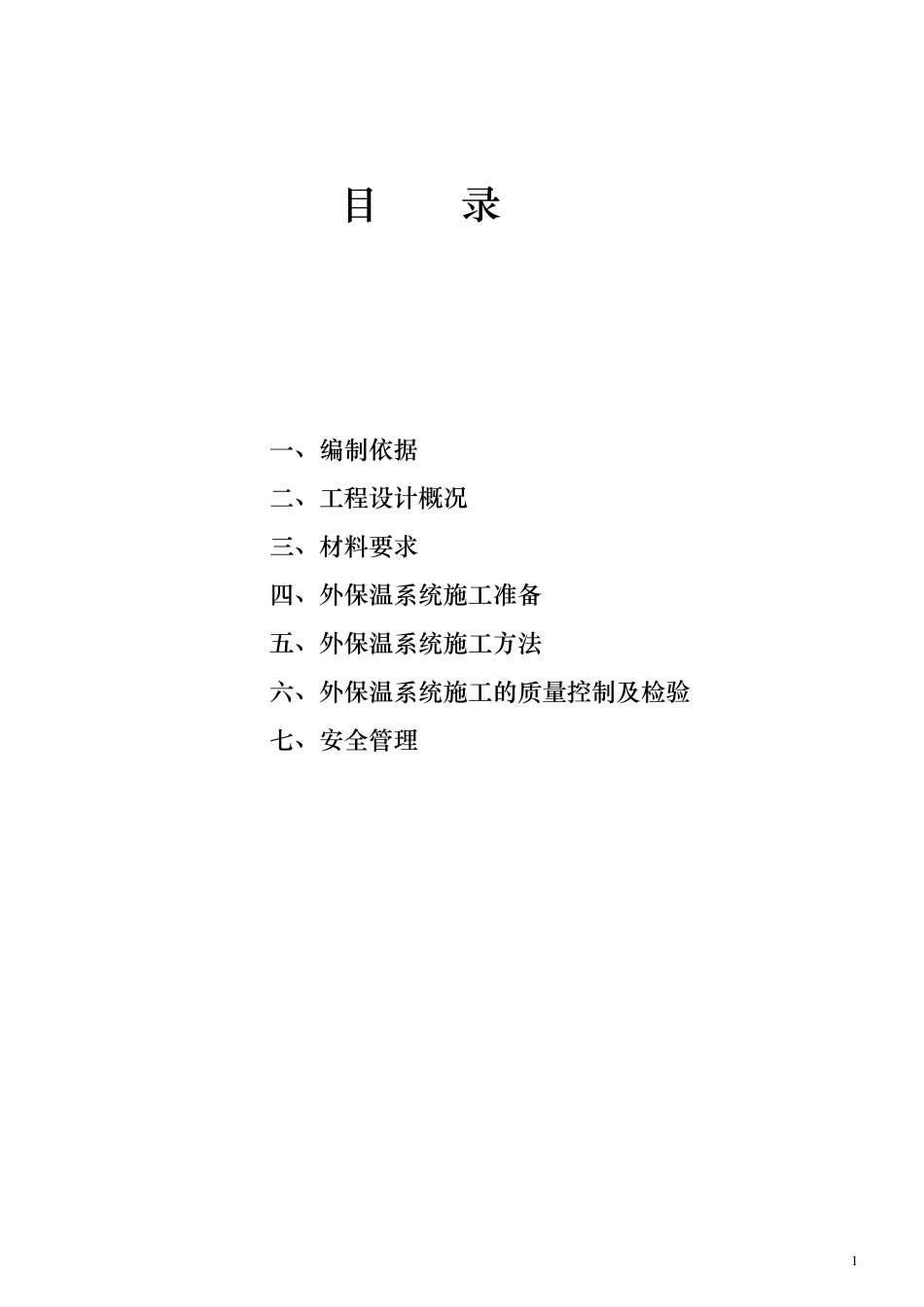 目　　录

一、编制依据

二、工程设计概况

三、材料要求

四、外保温系统施工准备

五、外保温系统施工方法

六、外保温系统施工的质量控制及检验

七、安全管理

1